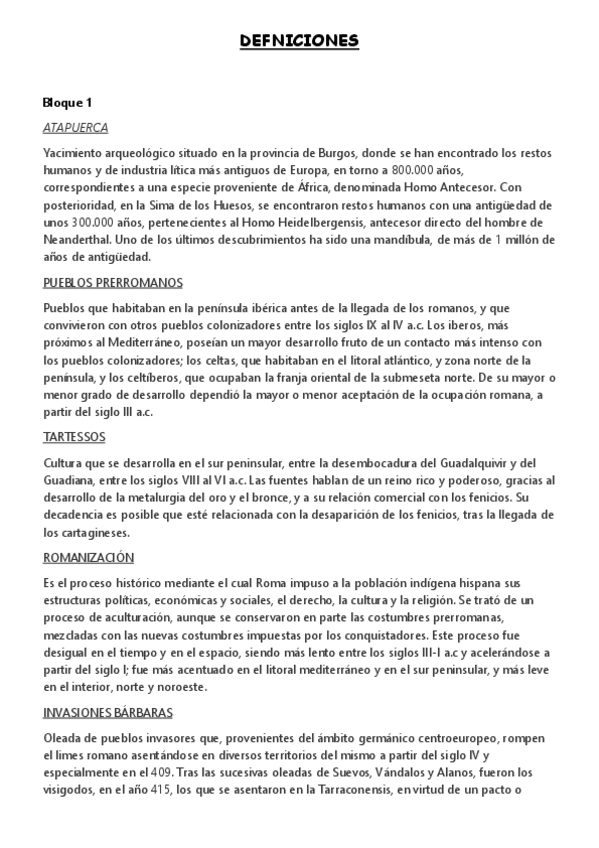 DEFNICIONES

Bloque 1

ATAPUERCA

Yacimiento arqueológico situado en la provincia de Burgos, donde se han encontrado los restos humanos y de industria lítica más antiguos de Europa, en torno a 800.000 años, correspondientes a una especie proveniente de África, denominada Homo Antecesor. Con posterioridad, en la Sima de los Huesos, se encontraron restos humanos con una antigüedad de unos 300.000 años, pertenecientes al Homo Heidelbergensis, antecesor directo del hombre de Neanderthal. Uno de los últimos descubrimientos ha sido una mandíbula, de más de 1 millón de años de antigüedad.

PUEBLOS PRERROMANOS

Pueblos que habitaban en la península ibérica antes de la llegada de los romanos, y que convivieron con otros pueblos colonizadores entre los siglos IX al IV a.c. Los iberos, más próximos al Mediterráneo, poseían un mayor desarrollo fruto de un contacto más intenso con los pueblos colonizadores; los celtas, que habitaban en el litoral atlántico, y zona norte de la península, y los celtíberos, que ocupaban la franja oriental de la submeseta norte. De su mayor o menor grado de desarrollo dependió la mayor o menor aceptación de la ocupación romana, a partir del siglo III a.c.

TARTESSOS

Cultura que se desarrolla en el sur peninsular, entre la desembocadura del Guadalquivir y del Guadiana, entre los siglos VIII al VI a.c. Las fuentes hablan de un reino rico y poderoso, gracias al desarrollo de la metalurgia del oro y el bronce, y a su relación comercial con los fenicios. Su decadencia es posible que esté relacionada con la desaparición de los fenicios, tras la llegada de los cartagineses.

ROMANIZACIÓN

Es el proceso histórico mediante el cual Roma impuso a la población indígena hispana sus estructuras políticas, económicas y sociales, el derecho, la cultura y la religión. Se trató de un proceso de aculturación, aunque se conservaron en parte las costumbres prerromanas, mezcladas con las nuevas costumbres impuestas por los conquistadores. Este proceso fue desigual en el tiempo y en el espacio, siendo más lento entre los siglos III-I a.c y acelerándose a partir del siglo I; fue más acentuado en el litoral mediterráneo y en el sur peninsular, y más leve en el interior, norte y noroeste.

INVASIONES BÁRBARAS

Oleada de pueblos invasores que, provenientes del ámbito germánico centroeuropeo, rompen el limes romano asentándose en diversos territorios del mismo a partir del siglo IV y especialmente en el 409. Tras las sucesivas oleadas de Suevos, Vándalos y Alanos, fueron los visigodos, en el año 415, los que se asentaron en la Tarraconensis, en virtud de un pacto o